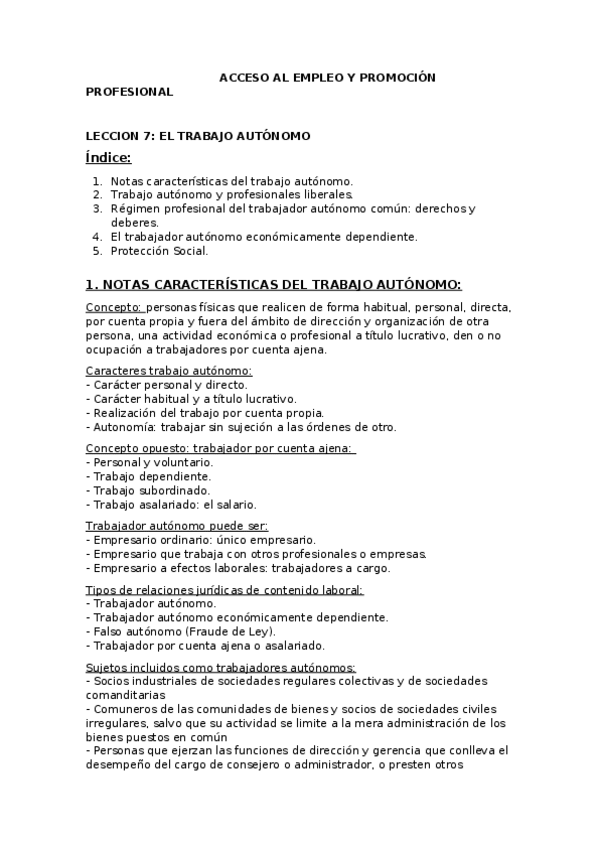 ACCESO AL EMPLEO Y PROMOCIÓN PROFESIONAL

LECCION 7: EL TRABAJO AUTÓNOMO

Índice:

1. Notas características del trabajo autónomo.
2. Trabajo autónomo y profesionales liberales.
3. Régimen profesional del trabajador autónomo común: derechos y deberes.
4. El trabajador autónomo económicamente dependiente.
5. Protección Social.

1. NOTAS CARACTERÍSTICAS DEL TRABAJO AUTÓNOMO:

Concepto: personas físicas que realicen de forma habitual, personal, directa, por cuenta propia y fuera del ámbito de dirección y organización de otra persona, una actividad económica o profesional a título lucrativo, den o no ocupación a trabajadores por cuenta ajena.

Caracteres trabajo autónomo:
- Carácter personal y directo.
- Carácter habitual y a título lucrativo.
- Realización del trabajo por cuenta propia.
- Autonomía: trabajar sin sujeción a las órdenes de otro.

Concepto opuesto: trabajador por cuenta ajena:
- Personal y voluntario.
- Trabajo dependiente.
- Trabajo subordinado.
- Trabajo asalariado: el salario.

Trabajador autónomo puede ser:
- Empresario ordinario: único empresario.
- Empresario que trabaja con otros profesionales o empresas.
- Empresario a efectos laborales: trabajadores a cargo.

Tipos de relaciones jurídicas de contenido laboral:
- Trabajador autónomo.
- Trabajador autónomo económicamente dependiente.
- Falso autónomo (Fraude de Ley).
- Trabajador por cuenta ajena o asalariado.

Sujetos incluidos como trabajadores autónomos:
- Socios industriales de sociedades regulares colectivas y de sociedades comanditarias
- Comuneros de las comunidades de bienes y socios de sociedades civiles irregulares, salvo que su actividad se limite a la mera administración de los bienes puestos en común
- Personas que ejerzan las funciones de dirección y gerencia que conlleva el desempeño del cargo de consejero o administrador, o presten otros